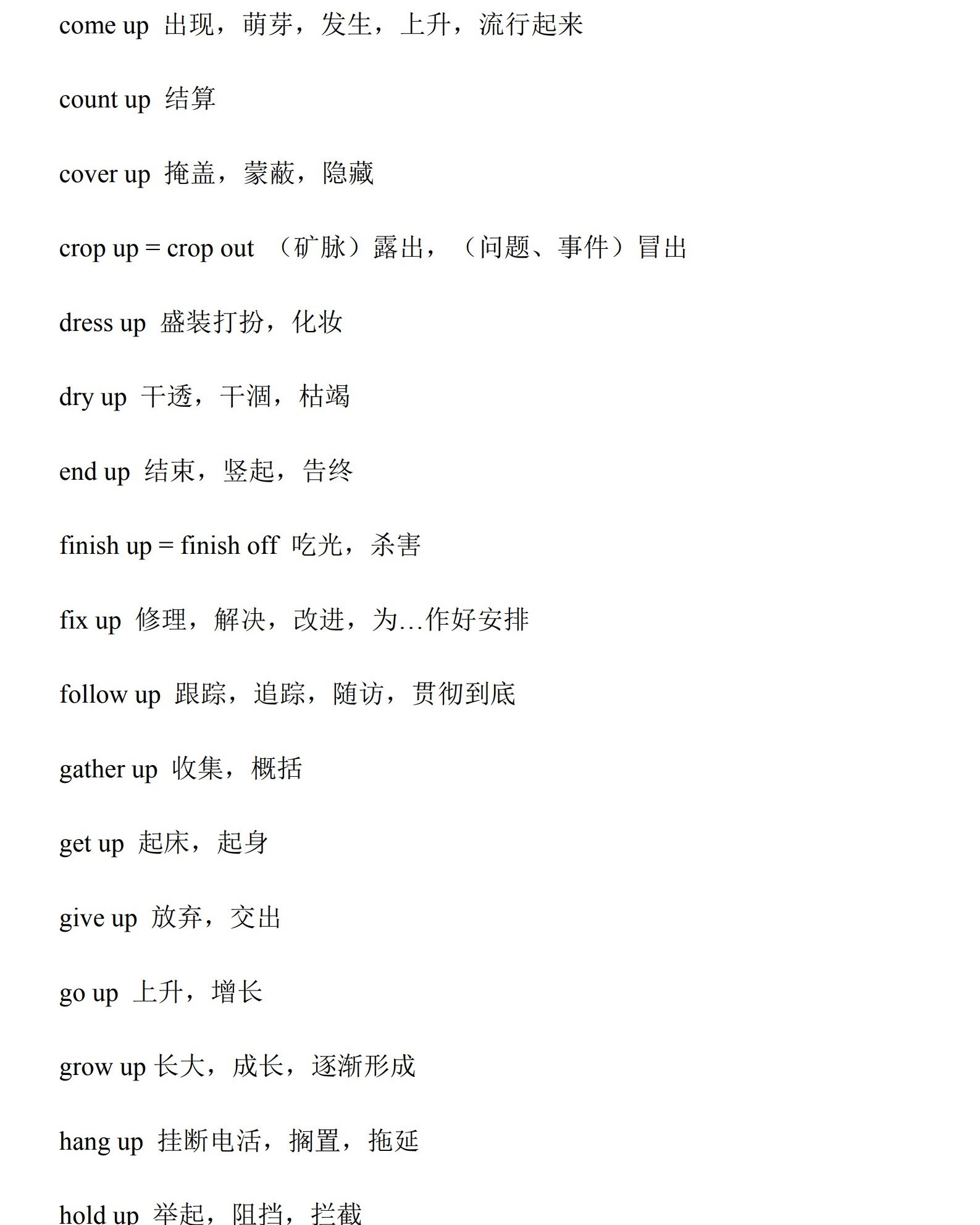 come up 出现，萌芽，发生，上升，流行起来

count up 结算

cover up 掩盖，蒙蔽，隐藏

crop up = crop out （矿脉）露出，（问题、事件）冒出

dress up 盛装打扮，化妆

dry up 干透，干涸，枯竭

end up 结束，竖起，告终

finish up = finish off 吃光，杀害

fix up 修理，解决，改进，为…作好安排

follow up 跟踪，追踪，随访，贯彻到底

gather up 收集，概括

get up 起床，起身

give up 放弃，交出

go up 上升，增长

grow up 长大，成长，逐渐形成

hang up 挂断电活，搁置，拖延

hold up 举起，阻挡，拦截